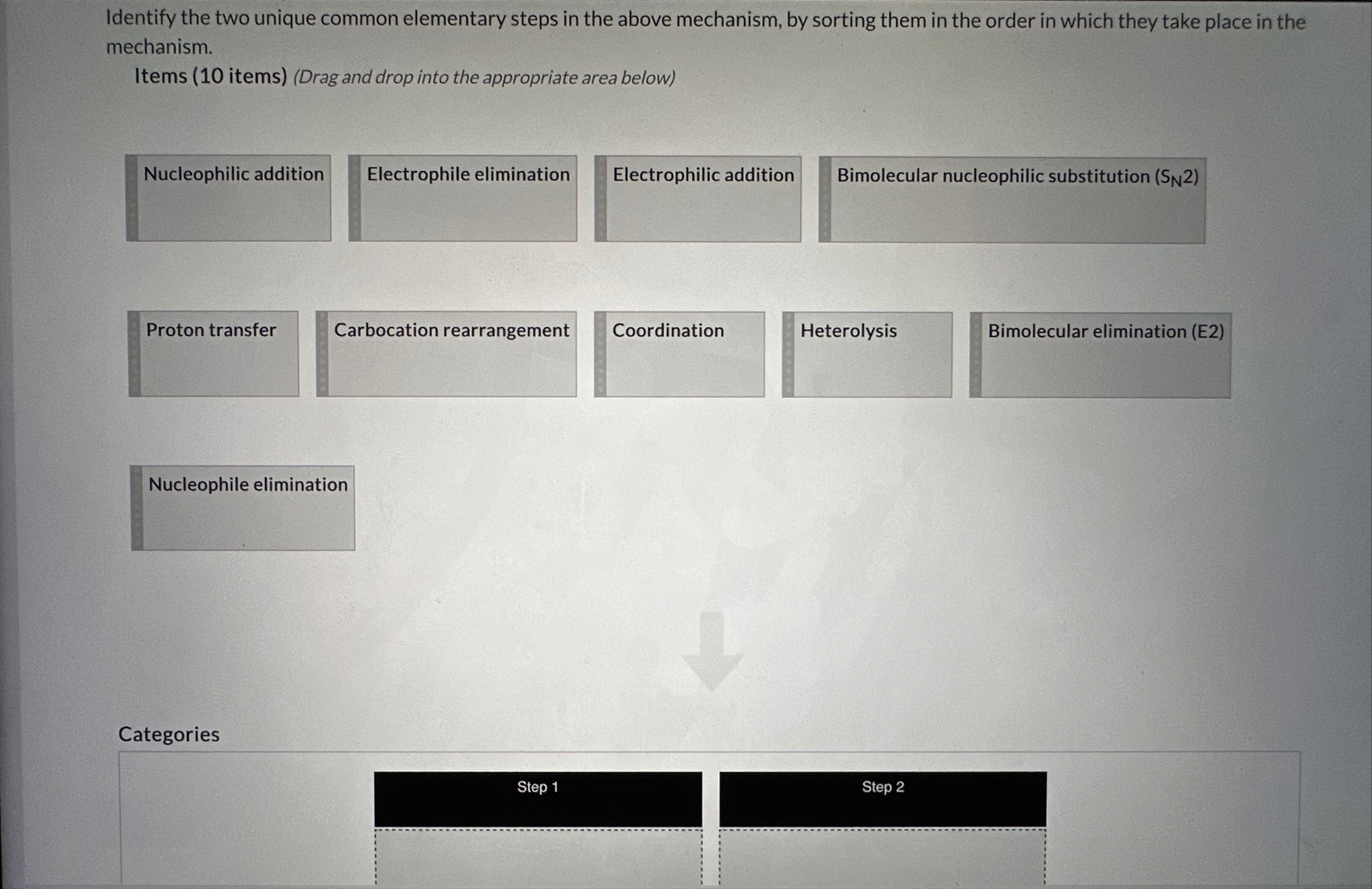 Identify the two unique common elementary steps in the above mechanism, by sorting them in the order in which they take place in the mechanism.

Items (10 items) (Drag and drop into the appropriate area below)

Nucleophilic addition

Electrophile elimination

Electrophilic addition

Bimolecular nucleophilic substitution ($S_N2$)

Proton transfer

Carbocation rearrangement

Coordination

Heterolysis

Bimolecular elimination (E2)

Nucleophile elimination

Categories

Step 1

Step 2